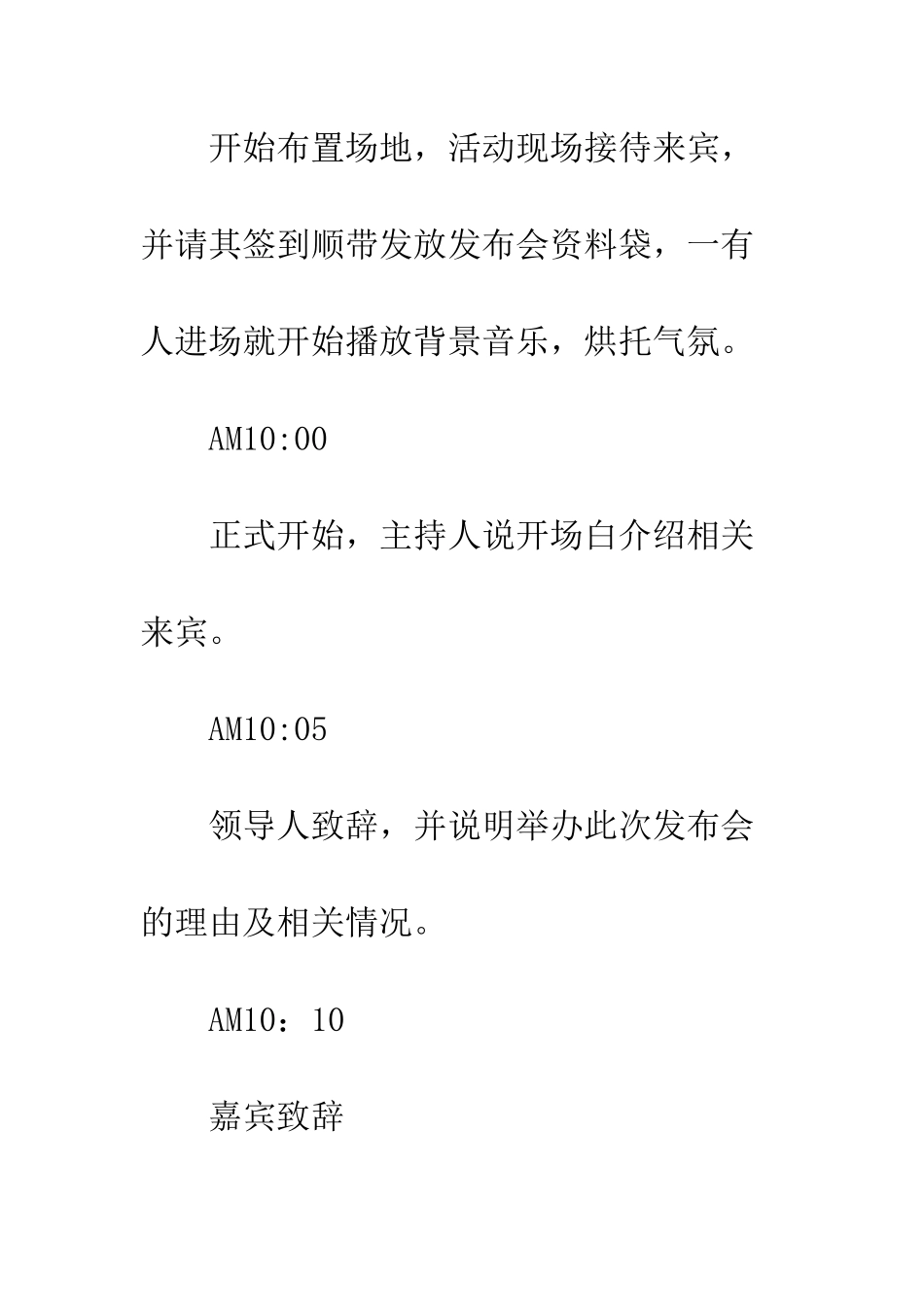 开始布置场地，活动现场接待来宾，并请其签到顺带发放发布会资料袋，一有人进场就开始播放背景音乐，烘托气氛。

AM10:00

正式开始，主持人说开场白介绍相关来宾。

AM10:05

领导人致辞，并说明举办此次发布会的理由及相关情况。

AM10：10

嘉宾致辞